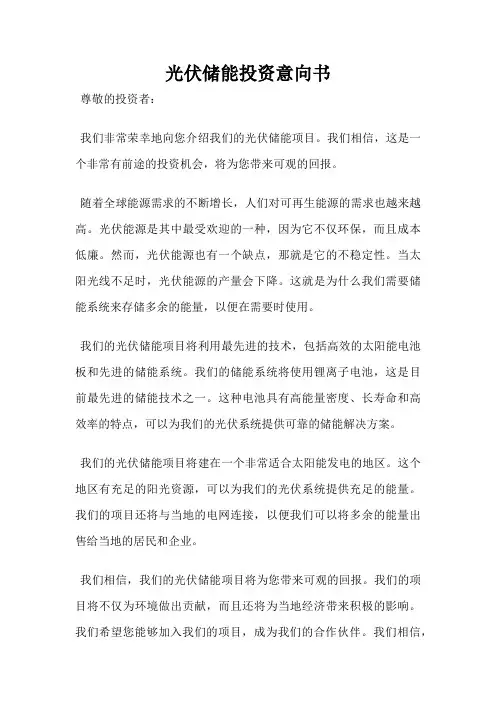 光伏储能投资意向书

尊敬的投资者：

我们非常荣幸地向您介绍我们的光伏储能项目。我们相信，这是一个非常有前途的投资机会，将为您带来可观的回报。

随着全球能源需求的不断增长，人们对可再生能源的需求也越来越高。光伏能源是其中最受欢迎的一种，因为它不仅环保，而且成本低廉。然而，光伏能源也有一个缺点，那就是它的不稳定性。当太阳光线不足时，光伏能源的产量会下降。这就是为什么我们需要储能系统来存储多余的能量，以便在需要时使用。

我们的光伏储能项目将利用最先进的技术，包括高效的太阳能电池板和先进的储能系统。我们的储能系统将使用锂离子电池，这是目前最先进的储能技术之一。这种电池具有高能量密度、长寿命和高效率的特点，可以为我们的光伏系统提供可靠的储能解决方案。

我们的光伏储能项目将建在一个非常适合太阳能发电的地区。这个地区有充足的阳光资源，可以为我们的光伏系统提供充足的能量。我们的项目还将与当地的电网连接，以便我们可以将多余的能量出售给当地的居民和企业。

我们相信，我们的光伏储能项目将为您带来可观的回报。我们的项目将不仅为环境做出贡献，而且还将为当地经济带来积极的影响。我们希望您能够加入我们的项目，成为我们的合作伙伴。我们相信，